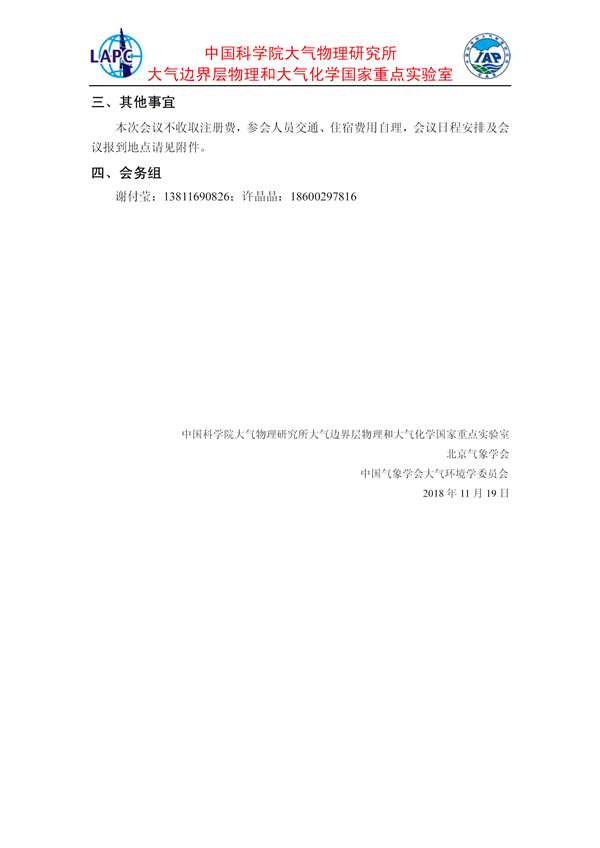 LAPC

中国科学院大气物理研究所
大气边界层物理和大气化学国家重点实验室

IAP

三、其他事宜

本次会议不收取注册费，参会人员交通、住宿费用自理，会议日程安排及会议报到地点请见附件。

四、会务组

谢付莹：13811690826；许晶晶：18600297816

中国科学院大气物理研究所大气边界层物理和大气化学国家重点实验室
北京气象学会
中国气象学会大气环境学委员会
2018 年 11 月 19 日